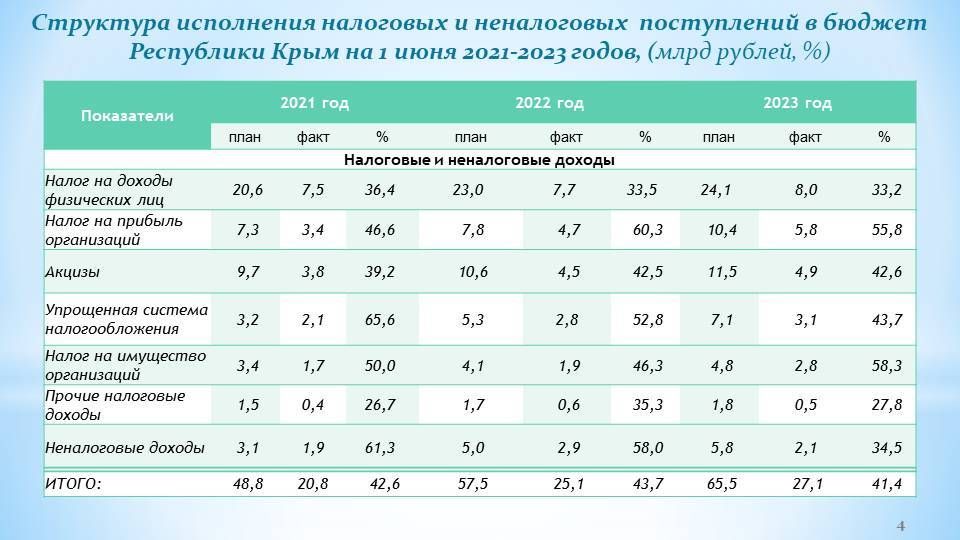 Структура исполнения налоговых и неналоговых поступлений в бюджет Республики Крым на 1 июня 2021-2023 годов, (млрд рублей, %)

| Показатели | 2021 год | | | 2022 год | | | 2023 год | | |
|---|---|---|---|---|---|---|---|---|---|
| | план | факт | % | план | факт | % | план | факт | % |
| Налоговые и неналоговые доходы | | | | | | | | | |
| Налог на доходы физических лиц | 20,6 | 7,5 | 36,4 | 23,0 | 7,7 | 33,5 | 24,1 | 8,0 | 33,2 |
| Налог на прибыль организаций | 7,3 | 3,4 | 46,6 | 7,8 | 4,7 | 60,3 | 10,4 | 5,8 | 55,8 |
| Акцизы | 9,7 | 3,8 | 39,2 | 10,6 | 4,5 | 42,5 | 11,5 | 4,9 | 42,6 |
| Упрощенная система налогообложения | 3,2 | 2,1 | 65,6 | 5,3 | 2,8 | 52,8 | 7,1 | 3,1 | 43,7 |
| Налог на имущество организаций | 3,4 | 1,7 | 50,0 | 4,1 | 1,9 | 46,3 | 4,8 | 2,8 | 58,3 |
| Прочие налоговые доходы | 1,5 | 0,4 | 26,7 | 1,7 | 0,6 | 35,3 | 1,8 | 0,5 | 27,8 |
| Неналоговые доходы | 3,1 | 1,9 | 61,3 | 5,0 | 2,9 | 58,0 | 5,8 | 2,1 | 34,5 |
| ИТОГО: | 48,8 | 20,8 | 42,6 | 57,5 | 25,1 | 43,7 | 65,5 | 27,1 | 41,4 |

4